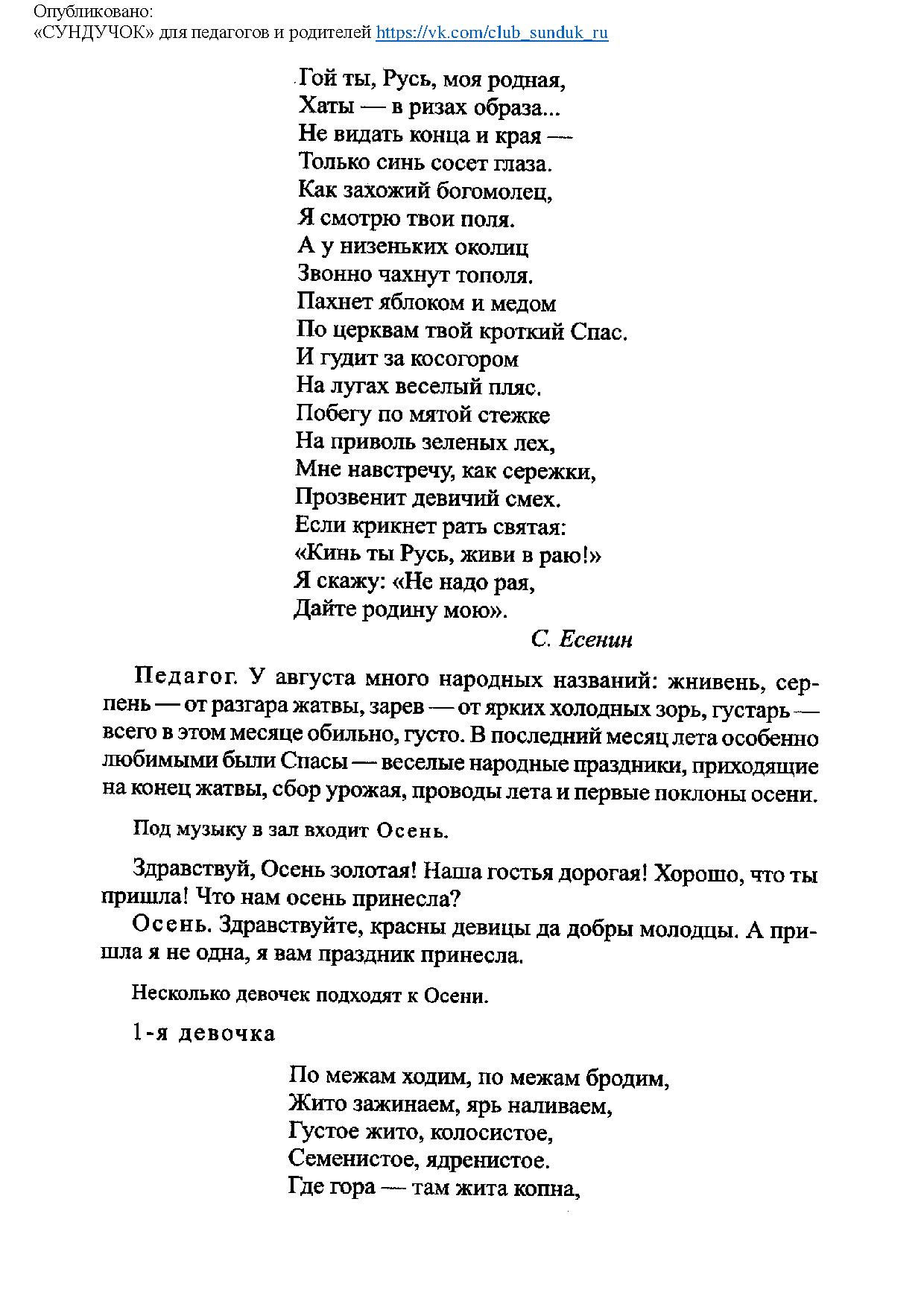 Опубликовано:
«СУНДУЧОК» для педагогов и родителей https://vk.com/club_sunduk_ru

Гой ты, Русь, моя родная,
Хаты — в ризах образа...
Не видать конца и края —
Только синь сосет глаза.
Как захожий богомолец,
Я смотрю твои поля.
А у низеньких околиц
Звонно чахнут тополя.
Пахнет яблоком и медом
По церквам твой кроткий Спас.
И гудит за косогором
На лугах веселый пляс.
Побегу по мятой стежке
На приволь зеленых лех,
Мне навстречу, как сережки,
Прозвенит девичий смех.
Если крикнет рать святая:
«Кинь ты Русь, живи в раю!»
Я скажу: «Не надо рая,
Дайте родину мою».

С. Есенин

Педагог. У августа много народных названий: жнивень, серпень — от разгара жатвы, зарев — от ярких холодных зорь, густарь — всего в этом месяце обильно, густо. В последний месяц лета особенно любимыми были Спасы — веселые народные праздники, приходящие на конец жатвы, сбор урожая, проводы лета и первые поклоны осени.

Под музыку в зал входит Осень.

Здравствуй, Осень золотая! Наша гостья дорогая! Хорошо, что ты пришла! Что нам осень принесла?
Осень. Здравствуйте, красны девицы да добры молодцы. А пришла я не одна, я вам праздник принесла.

Несколько девочек подходят к Осени.

1-я девочка

По межам ходим, по межам бродим,
Жито зажинаем, ярь наливаем,
Густое жито, колосистое,
Семенистое, ядренистое.
Где гора — там жита копна,